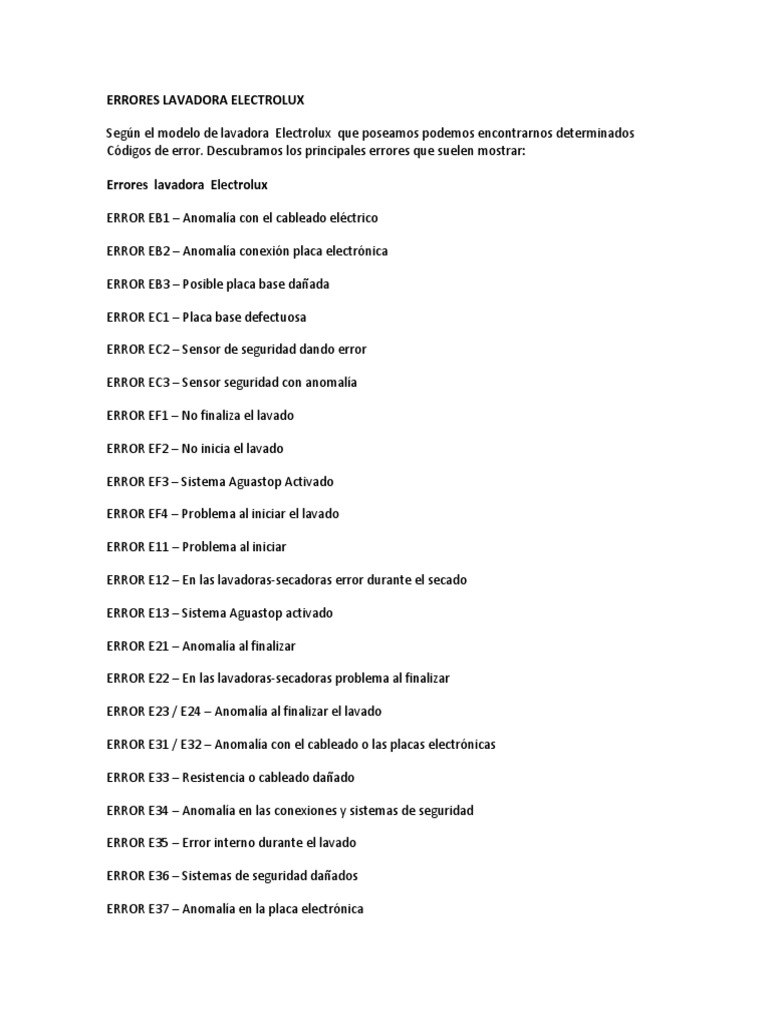 ERRORES LAVADORA ELECTROLUX

Según el modelo de lavadora Electrolux que poseamos podemos encontrarnos determinados Códigos de error. Descubramos los principales errores que suelen mostrar:

Errores lavadora Electrolux

ERROR EB1 – Anomalía con el cableado eléctrico

ERROR EB2 – Anomalía conexión placa electrónica

ERROR EB3 – Posible placa base dañada

ERROR EC1 – Placa base defectuosa

ERROR EC2 – Sensor de seguridad dando error

ERROR EC3 – Sensor seguridad con anomalía

ERROR EF1 – No finaliza el lavado

ERROR EF2 – No inicia el lavado

ERROR EF3 – Sistema Aguastop Activado

ERROR EF4 – Problema al iniciar el lavado

ERROR E11 – Problema al iniciar

ERROR E12 – En las lavadoras-secadoras error durante el secado

ERROR E13 – Sistema Aguastop activado

ERROR E21 – Anomalía al finalizar

ERROR E22 – En las lavadoras-secadoras problema al finalizar

ERROR E23 / E24 – Anomalía al finalizar el lavado

ERROR E31 / E32 – Anomalía con el cableado o las placas electrónicas

ERROR E33 – Resistencia o cableado dañado

ERROR E34 – Anomalía en las conexiones y sistemas de seguridad

ERROR E35 – Error interno durante el lavado

ERROR E36 – Sistemas de seguridad dañados

ERROR E37 – Anomalía en la placa electrónica